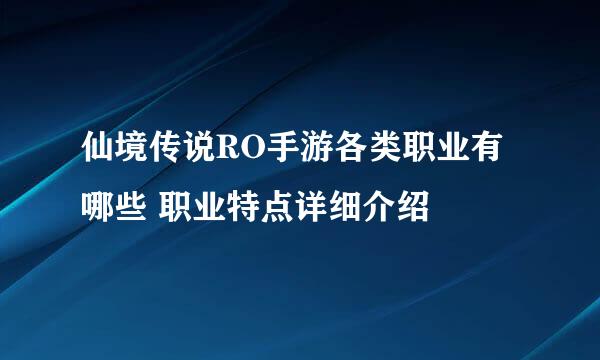 仙境传说RO手游各类职业有哪些 职业特点详细介绍